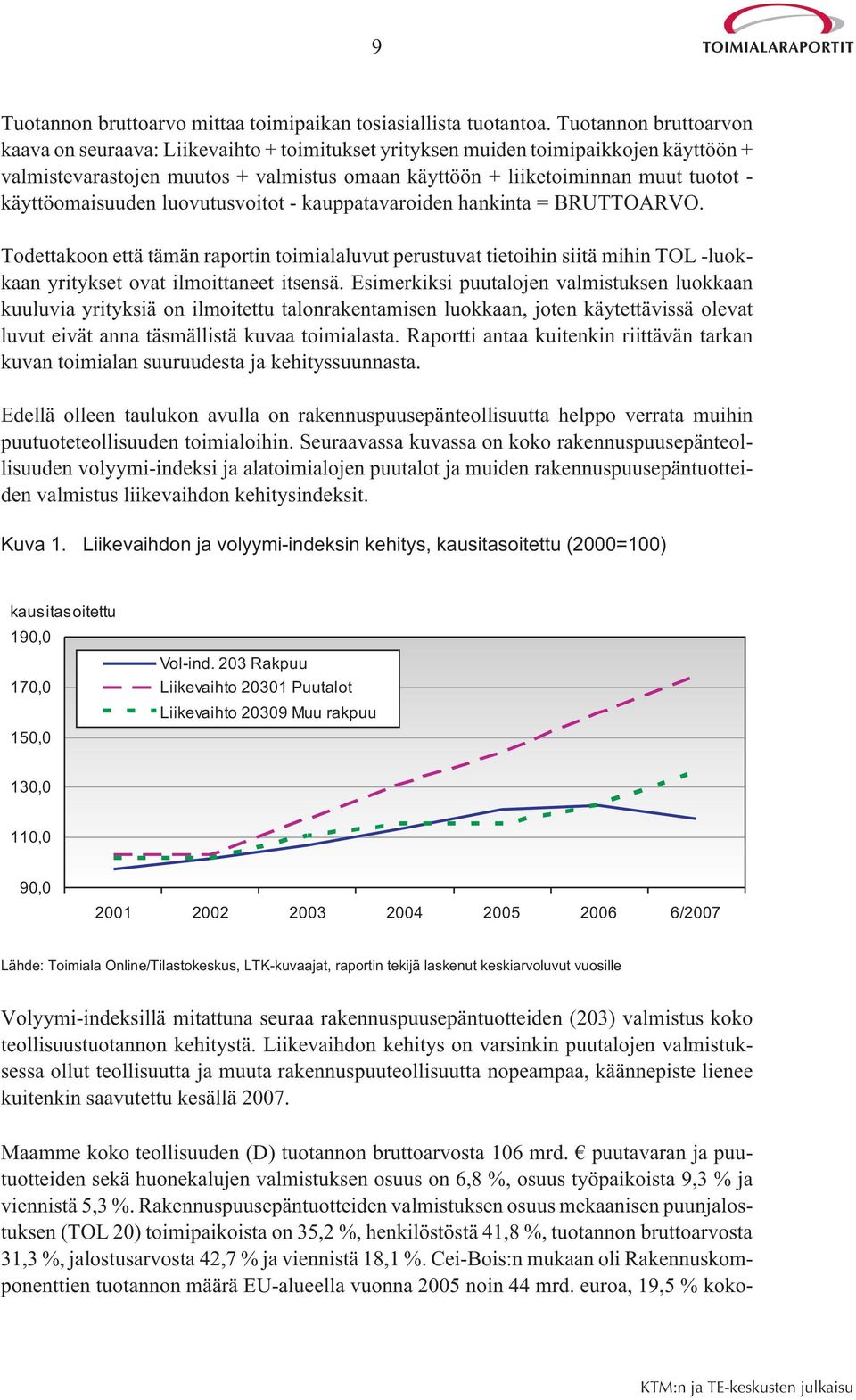 9

TOIMIALARAPORTIT

Tuotannon bruttoarvo mittaa toimipaikan tosiasiallista tuotantoa. Tuotannon bruttoarvon kaava on seuraava: Liikevaihto + toimitukset yrityksen muiden toimipaikkojen käyttöön + valmistevarastojen muutos + valmistus omaan käyttöön + liiketoiminnan muut tuotot - käyttöomaisuuden luovutusvoitot - kauppatavaroiden hankinta = BRUTTOARVO.

Todettakoon että tämän raportin toimialaluvut perustuvat tietoihin siitä mihin TOL -luokkaan yritykset ovat ilmoittaneet itsensä. Esimerkiksi puutalojen valmistuksen luokkaan kuuluvia yrityksiä on ilmoitettu talonrakentamisen luokkaan, joten käytettävissä olevat luvut eivät anna täsmällistä kuvaa toimialasta. Raportti antaa kuitenkin riittävän tarkan kuvan toimialan suuruudesta ja kehityssuunnasta.

Edellä olleen taulukon avulla on rakennuspuusepänteollisuutta helppo verrata muihin puutuoteteollisuuden toimialoihin. Seuraavassa kuvassa on koko rakennuspuusepänteollisuuden volyymi-indeksi ja alatoimialojen puutalot ja muiden rakennuspuusepäntuotteiden valmistus liikevaihdon kehitysindeksit.

Kuva 1. Liikevaihdon ja volyymi-indeksin kehitys, kausitasoitettu (2000=100)

kausitasoitettu
190,0
170,0
150,0
130,0
110,0
90,0

Vol-ind. 203 Rakpuu
Liikevaihto 20301 Puutalot
Liikevaihto 20309 Muu rakpuu

2001 2002 2003 2004 2005 2006 6/2007

Lähde: Toimiala Online/Tilastokeskus, LTK-kuvaajat, raportin tekijä laskenut keskiarvoluvut vuosille

Volyymi-indeksillä mitattuna seuraa rakennuspuusepäntuotteiden (203) valmistus koko teollisuustuotannon kehitystä. Liikevaihdon kehitys on varsinkin puutalojen valmistuksessa ollut teollisuutta ja muuta rakennuspuuteollisuutta nopeampaa, käännepiste lienee kuitenkin saavutettu kesällä 2007.

Maamme koko teollisuuden (D) tuotannon bruttoarvosta 106 mrd. € puutavaran ja puutuotteiden sekä huonekalujen valmistuksen osuus on 6,8 %, osuus työpaikoista 9,3 % ja viennistä 5,3 %. Rakennuspuusepäntuotteiden valmistuksen osuus mekaanisen puunjalostuksen (TOL 20) toimipaikoista on 35,2 %, henkilöstöstä 41,8 %, tuotannon bruttoarvosta 31,3 %, jalostusarvosta 42,7 % ja viennistä 18,1 %. Cei-Bois:n mukaan oli Rakennuskomponenttien tuotannon määrä EU-alueella vuonna 2005 noin 44 mrd. euroa, 19,5 % koko-

KTM:n ja TE-keskusten julkaisu